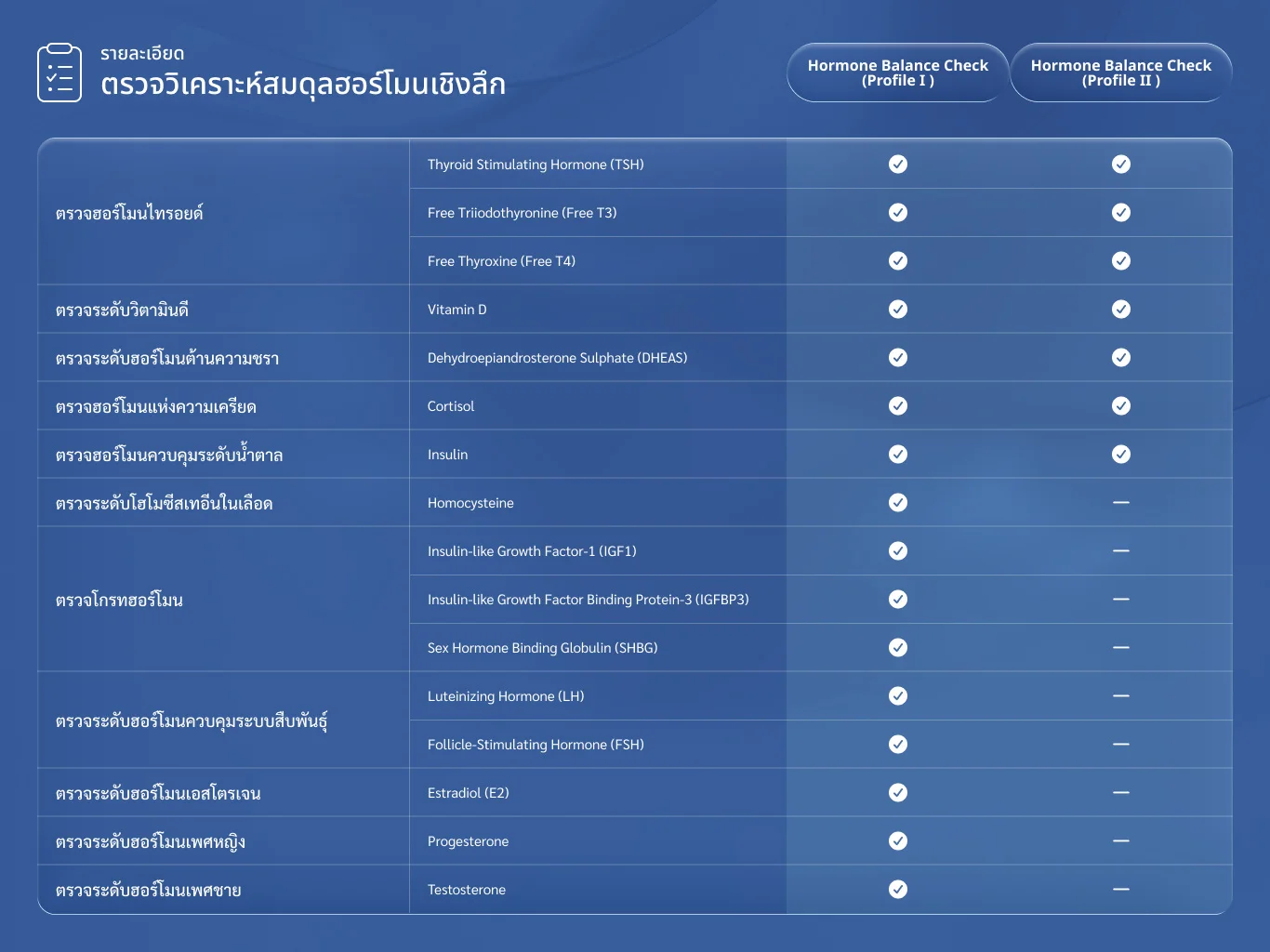 รายละเอียด
ตรวจวิเคราะห์สมดุลฮอร์โมนเชิงลึก

| | | Hormone Balance Check (Profile I ) | Hormone Balance Check (Profile II ) |
|---|---|---|---|
| ตรวจฮอร์โมนไทรอยด์ | Thyroid Stimulating Hormone (TSH) | ✓ | ✓ |
| | Free Triiodothyronine (Free T3) | ✓ | ✓ |
| | Free Thyroxine (Free T4) | ✓ | ✓ |
| ตรวจระดับวิตามินดี | Vitamin D | ✓ | ✓ |
| ตรวจระดับฮอร์โมนต้านความชรา | Dehydroepiandrosterone Sulphate (DHEAS) | ✓ | ✓ |
| ตรวจฮอร์โมนแห่งความเครียด | Cortisol | ✓ | ✓ |
| ตรวจฮอร์โมนควบคุมระดับน้ำตาล | Insulin | ✓ | ✓ |
| ตรวจระดับโฮโมซีสเทอีนในเลือด | Homocysteine | ✓ | — |
| ตรวจโกรทฮอร์โมน | Insulin-like Growth Factor-1 (IGF1) | ✓ | — |
| | Insulin-like Growth Factor Binding Protein-3 (IGFBP3) | ✓ | — |
| | Sex Hormone Binding Globulin (SHBG) | ✓ | — |
| ตรวจระดับฮอร์โมนควบคุมระบบสืบพันธุ์ | Luteinizing Hormone (LH) | ✓ | — |
| | Follicle-Stimulating Hormone (FSH) | ✓ | — |
| ตรวจระดับฮอร์โมนเอสโตรเจน | Estradiol (E2) | ✓ | — |
| ตรวจระดับฮอร์โมนเพศหญิง | Progesterone | ✓ | — |
| ตรวจระดับฮอร์โมนเพศชาย | Testosterone | ✓ | — |